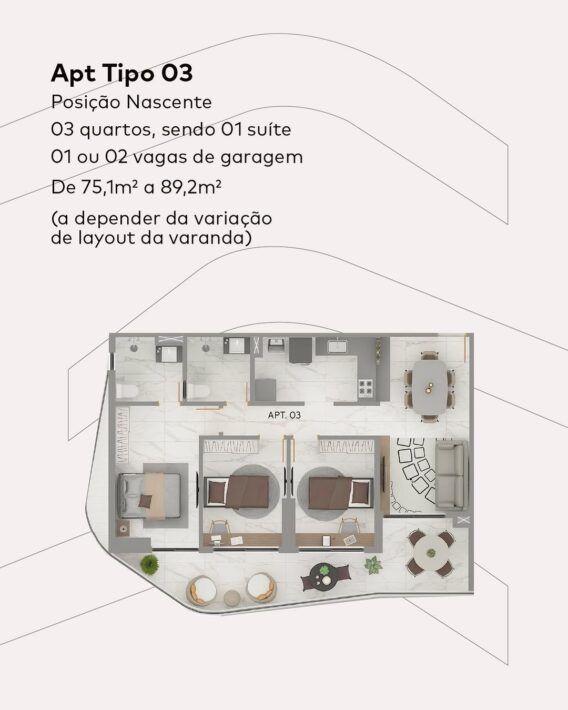 Apt Tipo 03

Posição Nascente

03 quartos, sendo 01 suíte

01 ou 02 vagas de garagem

De 75,1m² a 89,2m²

(a depender da variação de layout da varanda)

APT. 03